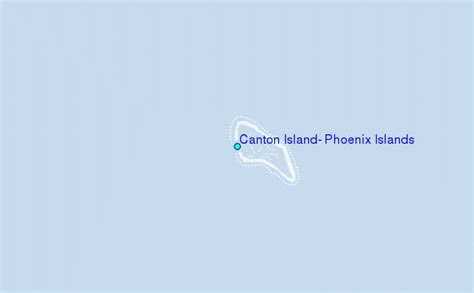 Canton Island- Phoenix Islands